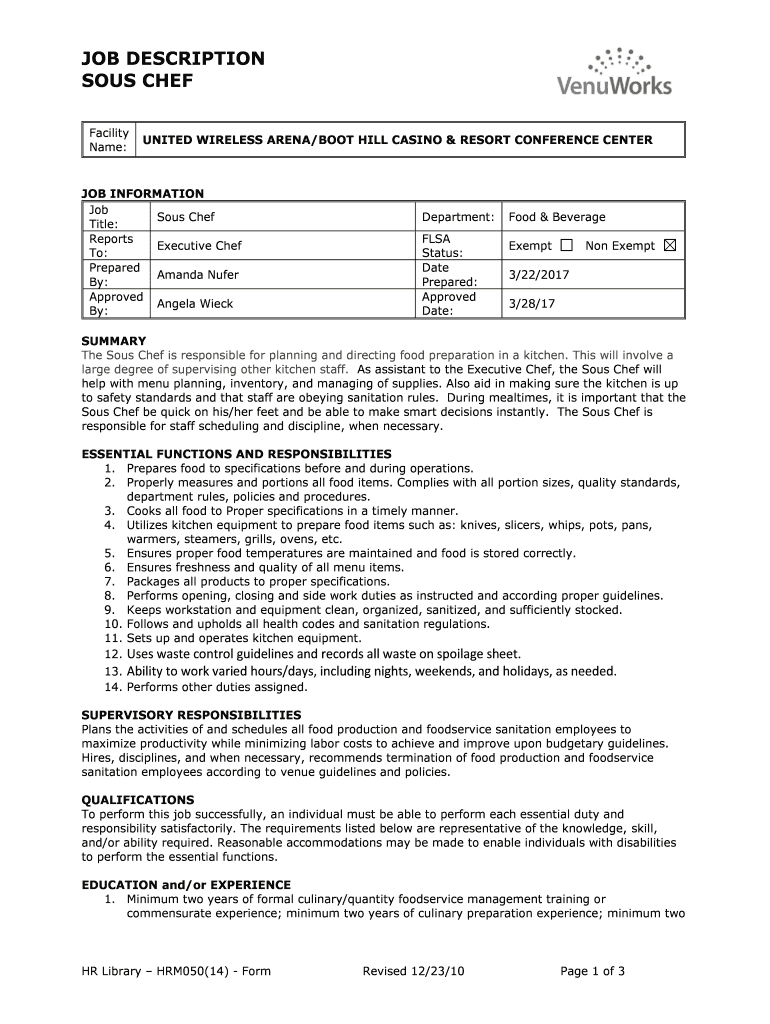 JOB DESCRIPTION
SOUS CHEF

VenuWorks

| Facility Name: | UNITED WIRELESS ARENA/BOOT HILL CASINO & RESORT CONFERENCE CENTER |
|---|---|

JOB INFORMATION

| Job Title: | Sous Chef | Department: | Food & Beverage |
|---|---|---|---|
| Reports To: | Executive Chef | FLSA Status: | Exempt ☐ Non Exempt ☒ |
| Prepared By: | Amanda Nufer | Date Prepared: | 3/22/2017 |
| Approved By: | Angela Wieck | Approved Date: | 3/28/17 |

SUMMARY
The Sous Chef is responsible for planning and directing food preparation in a kitchen. This will involve a large degree of supervising other kitchen staff. As assistant to the Executive Chef, the Sous Chef will help with menu planning, inventory, and managing of supplies. Also aid in making sure the kitchen is up to safety standards and that staff are obeying sanitation rules. During mealtimes, it is important that the Sous Chef be quick on his/her feet and be able to make smart decisions instantly. The Sous Chef is responsible for staff scheduling and discipline, when necessary.

ESSENTIAL FUNCTIONS AND RESPONSIBILITIES
1. Prepares food to specifications before and during operations.
2. Properly measures and portions all food items. Complies with all portion sizes, quality standards, department rules, policies and procedures.
3. Cooks all food to Proper specifications in a timely manner.
4. Utilizes kitchen equipment to prepare food items such as: knives, slicers, whips, pots, pans, warmers, steamers, grills, ovens, etc.
5. Ensures proper food temperatures are maintained and food is stored correctly.
6. Ensures freshness and quality of all menu items.
7. Packages all products to proper specifications.
8. Performs opening, closing and side work duties as instructed and according proper guidelines.
9. Keeps workstation and equipment clean, organized, sanitized, and sufficiently stocked.
10. Follows and upholds all health codes and sanitation regulations.
11. Sets up and operates kitchen equipment.
12. Uses waste control guidelines and records all waste on spoilage sheet.
13. Ability to work varied hours/days, including nights, weekends, and holidays, as needed.
14. Performs other duties assigned.

SUPERVISORY RESPONSIBILITIES
Plans the activities of and schedules all food production and foodservice sanitation employees to maximize productivity while minimizing labor costs to achieve and improve upon budgetary guidelines. Hires, disciplines, and when necessary, recommends termination of food production and foodservice sanitation employees according to venue guidelines and policies.

QUALIFICATIONS
To perform this job successfully, an individual must be able to perform each essential duty and responsibility satisfactorily. The requirements listed below are representative of the knowledge, skill, and/or ability required. Reasonable accommodations may be made to enable individuals with disabilities to perform the essential functions.

EDUCATION and/or EXPERIENCE
1. Minimum two years of formal culinary/quantity foodservice management training or commensurate experience; minimum two years of culinary preparation experience; minimum two

HR Library – HRM050(14) - Form Revised 12/23/10 Page 1 of 3